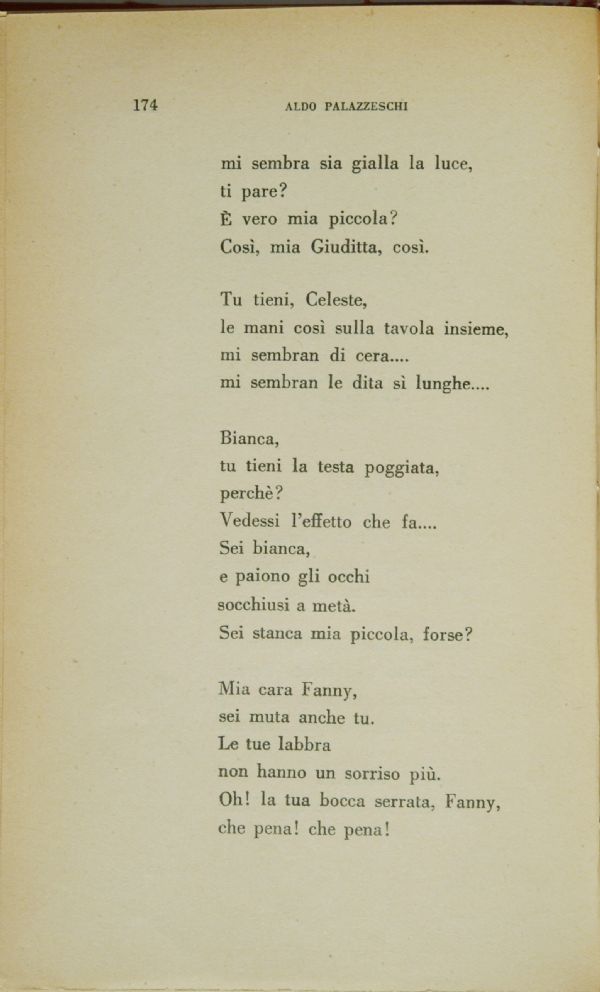 174 ALDO PALAZZESCHI

mi sembra sia gialla la luce,
ti pare?
È vero mia piccola?
Così, mia Giuditta, così.

Tu tieni, Celeste,
le mani così sulla tavola insieme,
mi sembran di cera....
mi sembran le dita sì lunghe....

Bianca,
tu tieni la testa poggiata,
perchè?
Vedessi l'effetto che fa....
Sei bianca,
e paiono gli occhi
socchiusi a metà.
Sei stanca mia piccola, forse?

Mia cara Fanny,
sei muta anche tu.
Le tue labbra
non hanno un sorriso più.
Oh! la tua bocca serrata, Fanny,
che pena! che pena!